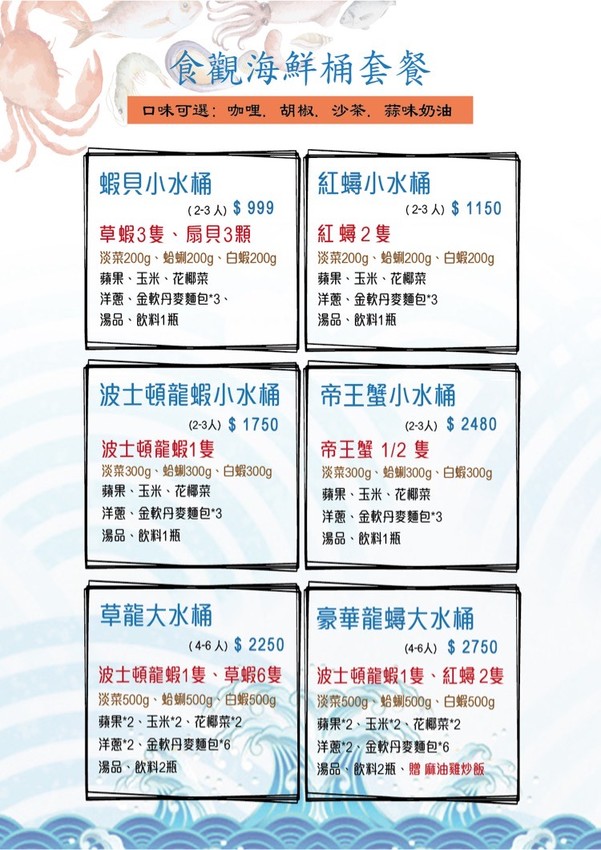 食觀海鮮桶套餐

口味可選:咖哩.胡椒.沙茶.蒜味奶油

蝦貝小水桶
(2-3人) $ 999
草蝦3隻、扇貝3顆
淡菜200g、蛤蜊200g、白蝦200g
蘋果、玉米、花椰菜
洋蔥、金軟丹麥麵包*3、
湯品、飲料1瓶

紅蟳小水桶
(2-3人) $ 1150
紅蟳2隻
淡菜200g、蛤蜊200g、白蝦200g
蘋果、玉米、花椰菜
洋蔥、金軟丹麥麵包*3
湯品、飲料1瓶

波士頓龍蝦小水桶
(2-3人) $ 1750
波士頓龍蝦1隻
淡菜300g、蛤蜊300g、白蝦300g
蘋果、玉米、花椰菜
洋蔥、金軟丹麥麵包*3
湯品、飲料1瓶

帝王蟹小水桶
(2-3人) $ 2480
帝王蟹 1/2 隻
淡菜300g、蛤蜊300g、白蝦300g
蘋果、玉米、花椰菜
洋蔥、金軟丹麥麵包*3
湯品、飲料1瓶

草龍大水桶
(4-6人) $ 2250
波士頓龍蝦1隻、草蝦6隻
淡菜500g、蛤蜊500g、白蝦500g
蘋果*2、玉米*2、花椰菜*2
洋蔥*2、金軟丹麥麵包*6
湯品、飲料2瓶

豪華龍蟳大水桶
(4-6人) $ 2750
波士頓龍蝦1隻、紅蟳2隻
淡菜500g、蛤蜊500g、白蝦500g
蘋果*2、玉米*2、花椰菜*2
洋蔥*2、金軟丹麥麵包*6
湯品、飲料2瓶、贈 麻油雞炒飯